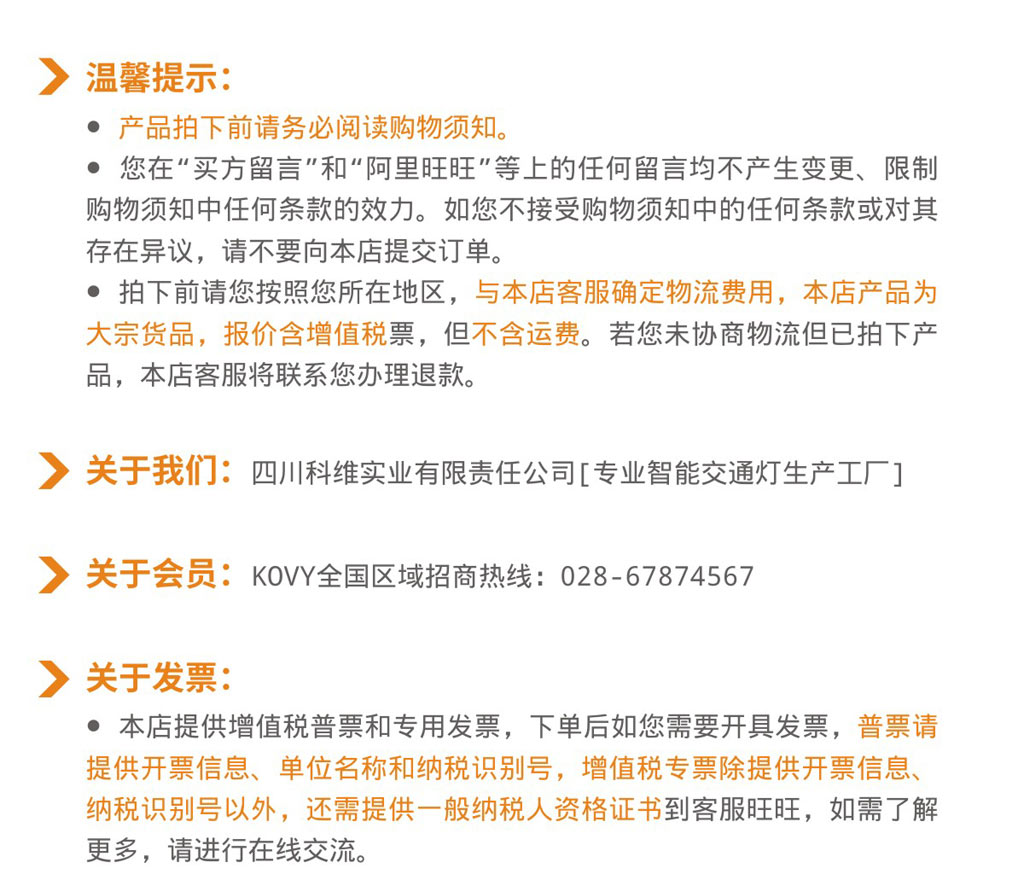 温馨提示：

● 产品拍下前请务必阅读购物须知。

● 您在“买方留言”和“阿里旺旺”等上的任何留言均不产生变更、限制购物须知中任何条款的效力。如您不接受购物须知中的任何条款或对其存在异议，请不要向本店提交订单。

● 拍下前请您按照您所在地区，与本店客服确定物流费用，本店产品为大宗货品，报价含增值税票，但不含运费。若您未协商物流但已拍下产品，本店客服将联系您办理退款。

关于我们：四川科维实业有限责任公司［专业智能交通灯生产工厂］

关于会员：KOVY全国区域招商热线：028-67874567

关于发票：

● 本店提供增值税普票和专用发票，下单后如您需要开具发票，普票请提供开票信息、单位名称和纳税识别号，增值税专票除提供开票信息、纳税识别号以外，还需提供一般纳税人资格证书到客服旺旺，如需了解更多，请进行在线交流。